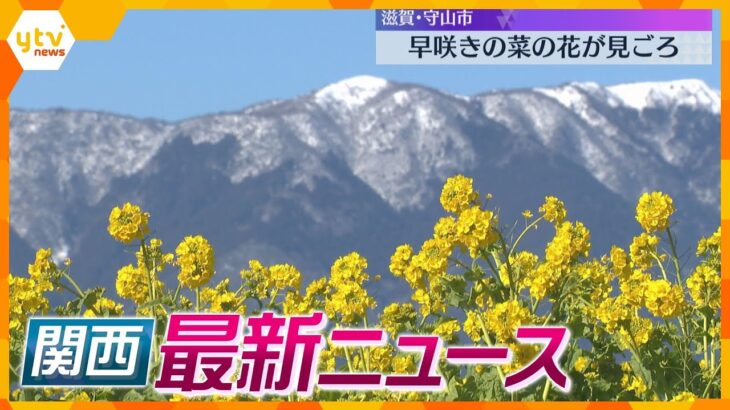 ytv news

滋賀・守山市

早咲きの菜の花が見ごろ

関西 最新ニュース